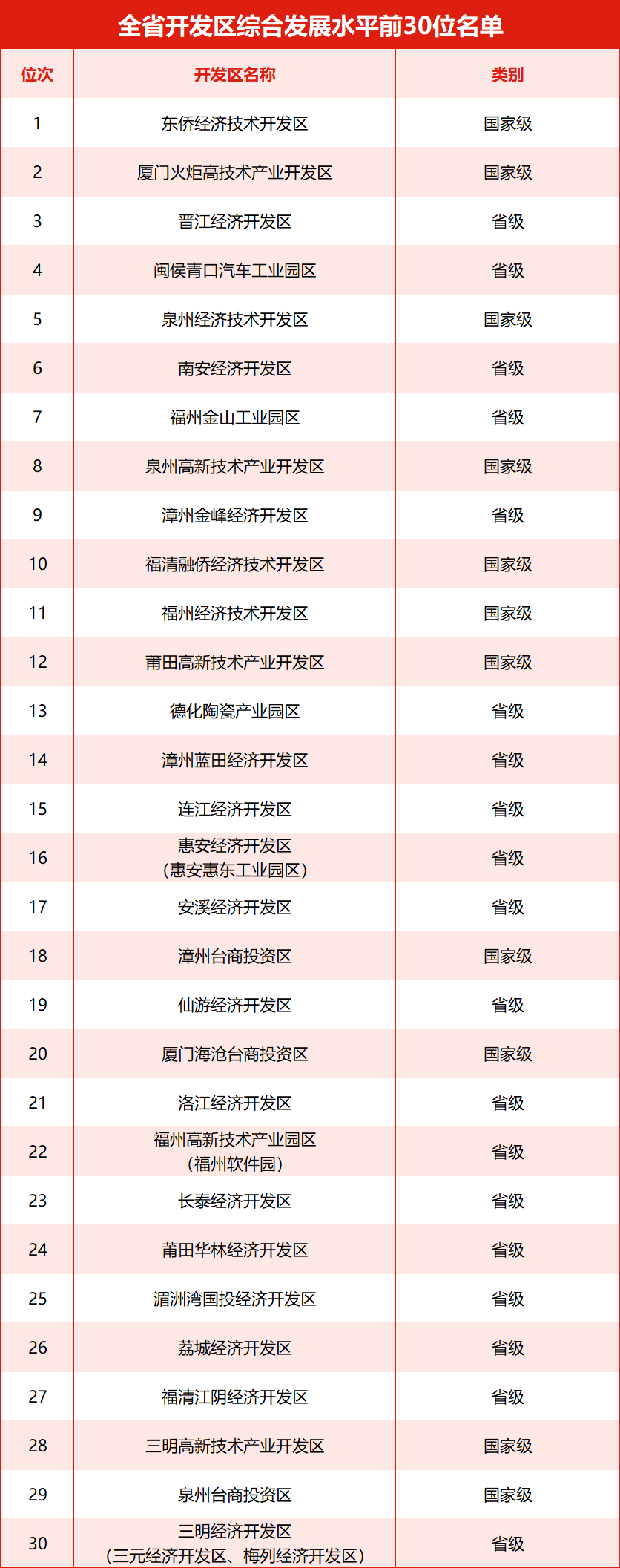 全省开发区综合发展水平前30位名单

| 位次 | 开发区名称 | 类别 |
|---|---|---|
| 1 | 东侨经济技术开发区 | 国家级 |
| 2 | 厦门火炬高技术产业开发区 | 国家级 |
| 3 | 晋江经济开发区 | 省级 |
| 4 | 闽侯青口汽车工业园区 | 省级 |
| 5 | 泉州经济技术开发区 | 国家级 |
| 6 | 南安经济开发区 | 省级 |
| 7 | 福州金山工业园区 | 省级 |
| 8 | 泉州高新技术产业开发区 | 国家级 |
| 9 | 漳州金峰经济开发区 | 省级 |
| 10 | 福清融侨经济技术开发区 | 国家级 |
| 11 | 福州经济技术开发区 | 国家级 |
| 12 | 莆田高新技术产业开发区 | 国家级 |
| 13 | 德化陶瓷产业园区 | 省级 |
| 14 | 漳州蓝田经济开发区 | 省级 |
| 15 | 连江经济开发区 | 省级 |
| 16 | 惠安经济开发区（惠安惠东工业园区） | 省级 |
| 17 | 安溪经济开发区 | 省级 |
| 18 | 漳州台商投资区 | 国家级 |
| 19 | 仙游经济开发区 | 省级 |
| 20 | 厦门海沧台商投资区 | 国家级 |
| 21 | 洛江经济开发区 | 省级 |
| 22 | 福州高新技术产业园区（福州软件园） | 省级 |
| 23 | 长泰经济开发区 | 省级 |
| 24 | 莆田华林经济开发区 | 省级 |
| 25 | 湄洲湾国投经济开发区 | 省级 |
| 26 | 荔城经济开发区 | 省级 |
| 27 | 福清江阴经济开发区 | 省级 |
| 28 | 三明高新技术产业开发区 | 国家级 |
| 29 | 泉州台商投资区 | 国家级 |
| 30 | 三明经济开发区（三元经济开发区、梅列经济开发区） | 省级 |